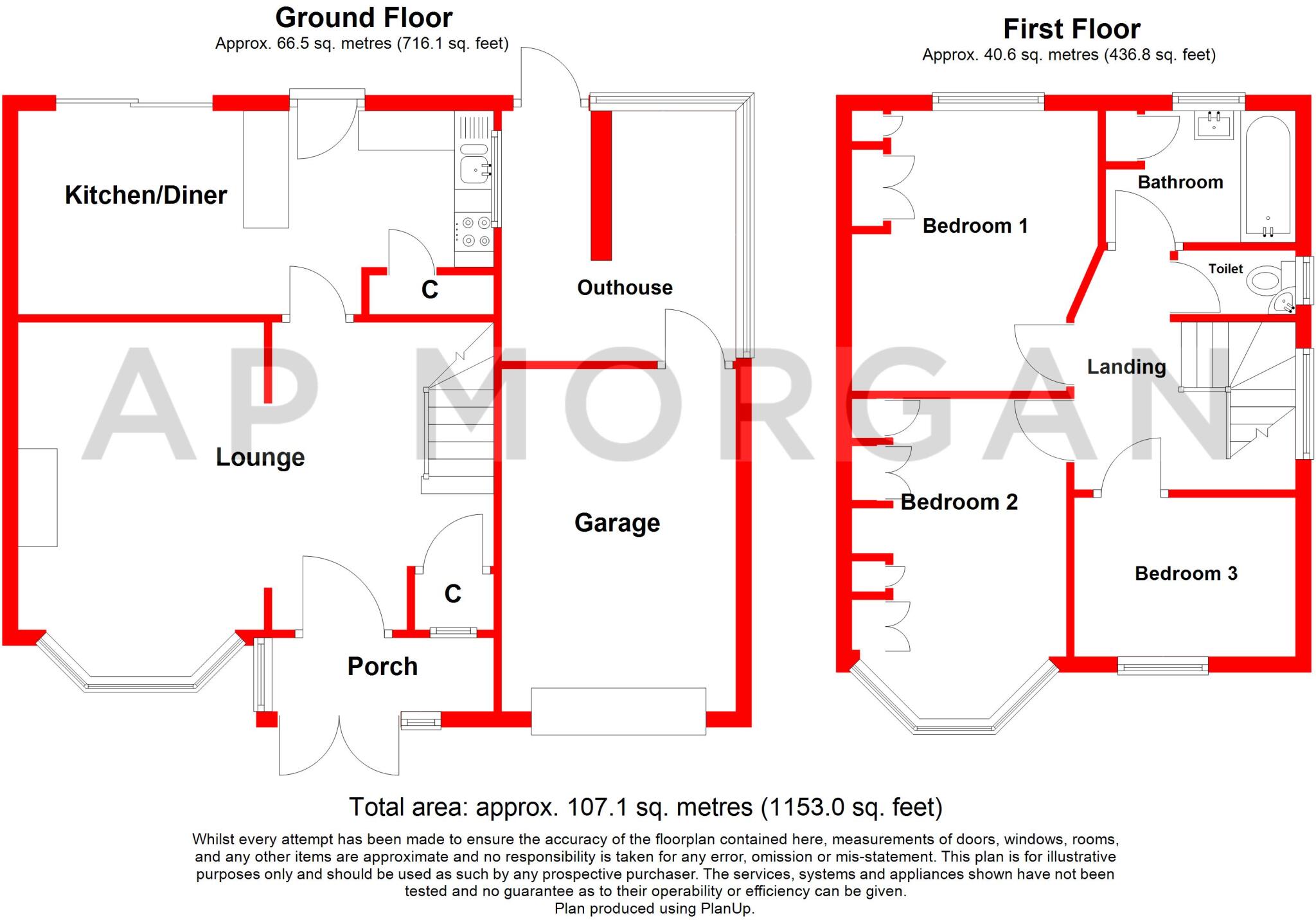 Ground Floor
Approx. 66.5 sq. metres (716.1 sq. feet)

Kitchen/Diner

C

Outhouse

Lounge

Garage

C

Porch

First Floor
Approx. 40.6 sq. metres (436.8 sq. feet)

Bathroom

Bedroom 1

Toilet

Landing

Bedroom 2

Bedroom 3

AP MORGAN

Total area: approx. 107.1 sq. metres (1153.0 sq. feet)

Whilst every attempt has been made to ensure the accuracy of the floorplan contained here, measurements of doors, windows, rooms, and any other items are approximate and no responsibility is taken for any error, omission or mis-statement. This plan is for illustrative purposes only and should be used as such by any prospective purchaser. The services, systems and appliances shown have not been tested and no guarantee as to their operability or efficiency can be given.
Plan produced using PlanUp.